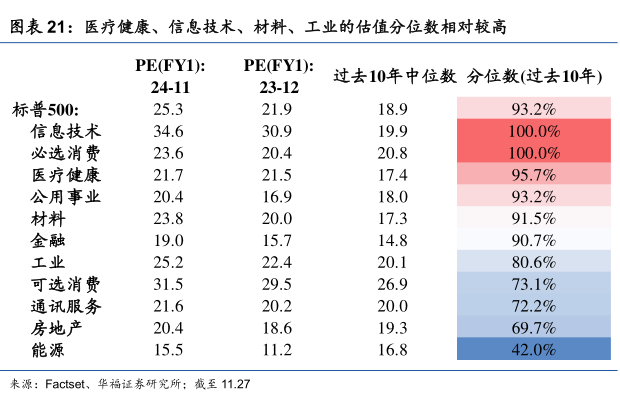 图表 21：医疗健康、信息技术、材料、工业的估值分位数相对较高

| | PE(FY1): 24-11 | PE(FY1): 23-12 | 过去10年中位数 | 分位数(过去10年) |
|---|---|---|---|---|
| 标普500: | 25.3 | 21.9 | 18.9 | 93.2% |
| 信息技术 | 34.6 | 30.9 | 19.9 | 100.0% |
| 必选消费 | 23.6 | 20.4 | 20.8 | 100.0% |
| 医疗健康 | 21.7 | 21.5 | 17.4 | 95.7% |
| 公用事业 | 20.4 | 16.9 | 18.0 | 93.2% |
| 材料 | 23.8 | 20.0 | 17.3 | 91.5% |
| 金融 | 19.0 | 15.7 | 14.8 | 90.7% |
| 工业 | 25.2 | 22.4 | 20.1 | 80.6% |
| 可选消费 | 31.5 | 29.5 | 26.9 | 73.1% |
| 通讯服务 | 21.6 | 20.2 | 20.0 | 72.2% |
| 房地产 | 20.4 | 18.6 | 19.3 | 69.7% |
| 能源 | 15.5 | 11.2 | 16.8 | 42.0% |

来源：Factset、华福证券研究所；截至 11.27